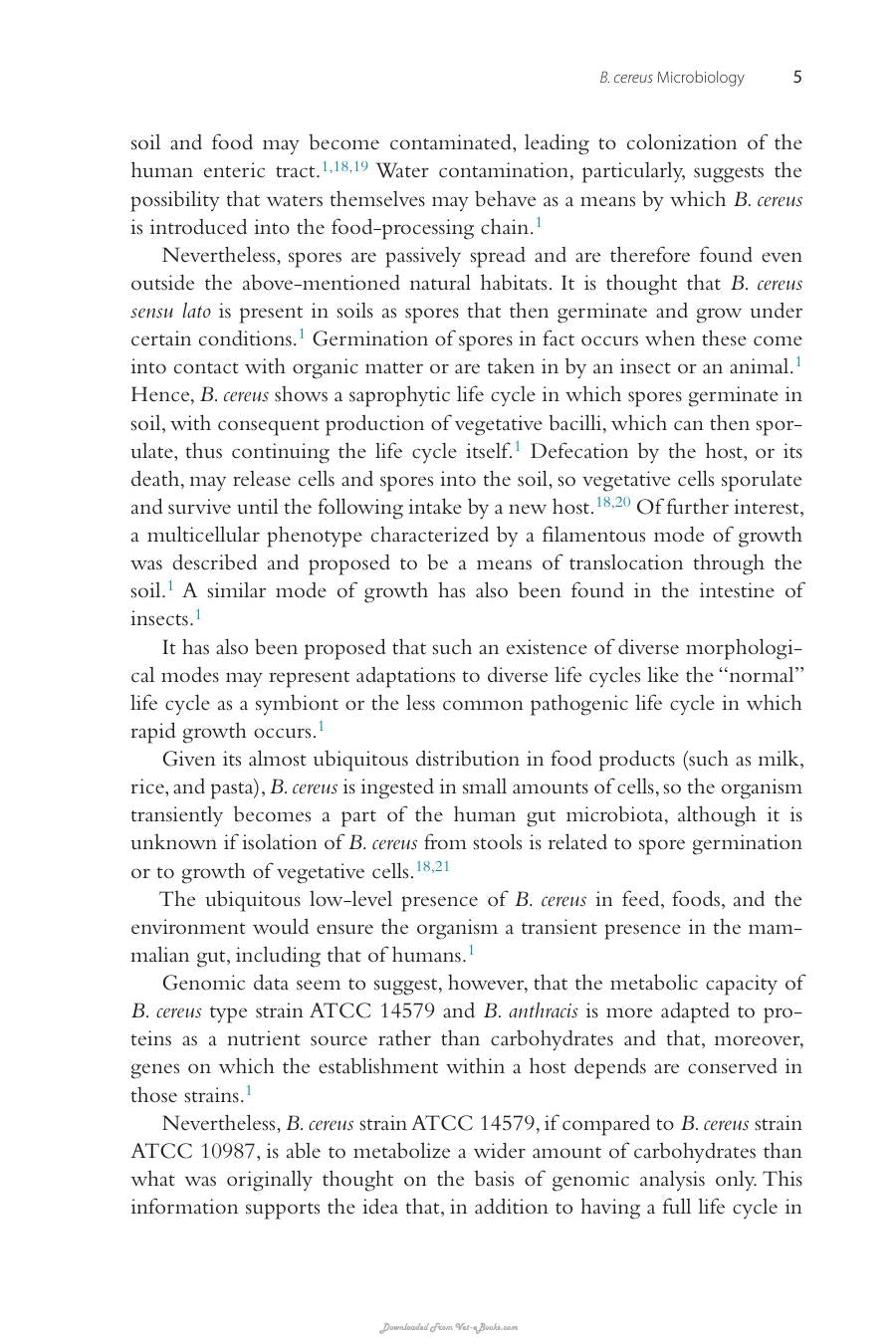 B. cereus Microbiology 5

soil and food may become contaminated, leading to colonization of the human enteric tract.$^{1,18,19}$ Water contamination, particularly, suggests the possibility that waters themselves may behave as a means by which B. cereus is introduced into the food-processing chain.$^{1}$

Nevertheless, spores are passively spread and are therefore found even outside the above-mentioned natural habitats. It is thought that B. cereus sensu lato is present in soils as spores that then germinate and grow under certain conditions.$^{1}$ Germination of spores in fact occurs when these come into contact with organic matter or are taken in by an insect or an animal.$^{1}$ Hence, B. cereus shows a saprophytic life cycle in which spores germinate in soil, with consequent production of vegetative bacilli, which can then sporulate, thus continuing the life cycle itself.$^{1}$ Defecation by the host, or its death, may release cells and spores into the soil, so vegetative cells sporulate and survive until the following intake by a new host.$^{18,20}$ Of further interest, a multicellular phenotype characterized by a filamentous mode of growth was described and proposed to be a means of translocation through the soil.$^{1}$ A similar mode of growth has also been found in the intestine of insects.$^{1}$

It has also been proposed that such an existence of diverse morphological modes may represent adaptations to diverse life cycles like the "normal" life cycle as a symbiont or the less common pathogenic life cycle in which rapid growth occurs.$^{1}$

Given its almost ubiquitous distribution in food products (such as milk, rice, and pasta), B. cereus is ingested in small amounts of cells, so the organism transiently becomes a part of the human gut microbiota, although it is unknown if isolation of B. cereus from stools is related to spore germination or to growth of vegetative cells.$^{18,21}$

The ubiquitous low-level presence of B. cereus in feed, foods, and the environment would ensure the organism a transient presence in the mammalian gut, including that of humans.$^{1}$

Genomic data seem to suggest, however, that the metabolic capacity of B. cereus type strain ATCC 14579 and B. anthracis is more adapted to proteins as a nutrient source rather than carbohydrates and that, moreover, genes on which the establishment within a host depends are conserved in those strains.$^{1}$

Nevertheless, B. cereus strain ATCC 14579, if compared to B. cereus strain ATCC 10987, is able to metabolize a wider amount of carbohydrates than what was originally thought on the basis of genomic analysis only. This information supports the idea that, in addition to having a full life cycle in

Downloaded From Vet-eBooks.com